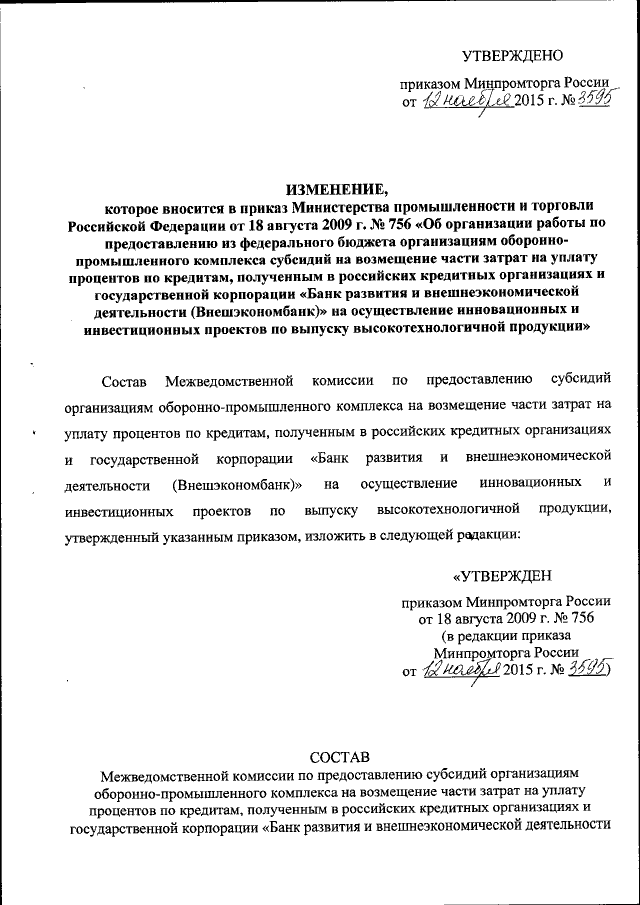 УТВЕРЖДЕНО

приказом Минпромторга России от 12 ноября 2015 г. № 3595

ИЗМЕНЕНИЕ,
которое вносится в приказ Министерства промышленности и торговли Российской Федерации от 18 августа 2009 г. № 756 «Об организации работы по предоставлению из федерального бюджета организациям оборонно-промышленного комплекса субсидий на возмещение части затрат на уплату процентов по кредитам, полученным в российских кредитных организациях и государственной корпорации «Банк развития и внешнеэкономической деятельности (Внешэкономбанк)» на осуществление инновационных и инвестиционных проектов по выпуску высокотехнологичной продукции»

Состав Межведомственной комиссии по предоставлению субсидий организациям оборонно-промышленного комплекса на возмещение части затрат на уплату процентов по кредитам, полученным в российских кредитных организациях и государственной корпорации «Банк развития и внешнеэкономической деятельности (Внешэкономбанк)» на осуществление инновационных и инвестиционных проектов по выпуску высокотехнологичной продукции, утвержденный указанным приказом, изложить в следующей редакции:

«УТВЕРЖДЕН

приказом Минпромторга России от 18 августа 2009 г. № 756 (в редакции приказа Минпромторга России от 12 ноября 2015 г. № 3595)

СОСТАВ
Межведомственной комиссии по предоставлению субсидий организациям оборонно-промышленного комплекса на возмещение части затрат на уплату процентов по кредитам, полученным в российских кредитных организациях и государственной корпорации «Банк развития и внешнеэкономической деятельности